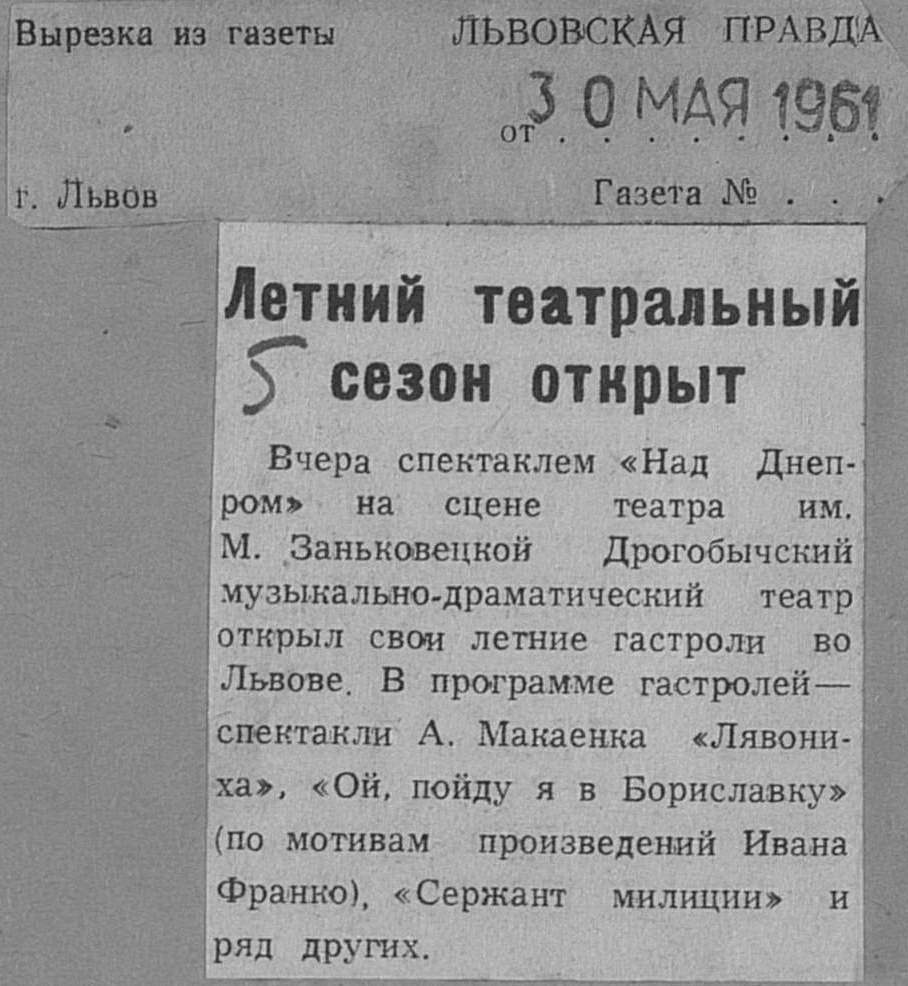 Вырезка из газеты ЛЬВОВСКАЯ ПРАВДА

от 30 МАЯ 1961

г. Львов Газета №

Летний театральный сезон открыт

5

Вчера спектаклем «Над Днепром» на сцене театра им. М. Заньковецкой Дрогобычский музыкально-драматический театр открыл свои летние гастроли во Львове. В программе гастролей— спектакли А. Макаенка «Лявониха», «Ой, пойду я в Бориславку» (по мотивам произведений Ивана Франко), «Сержант милиции» и ряд других.